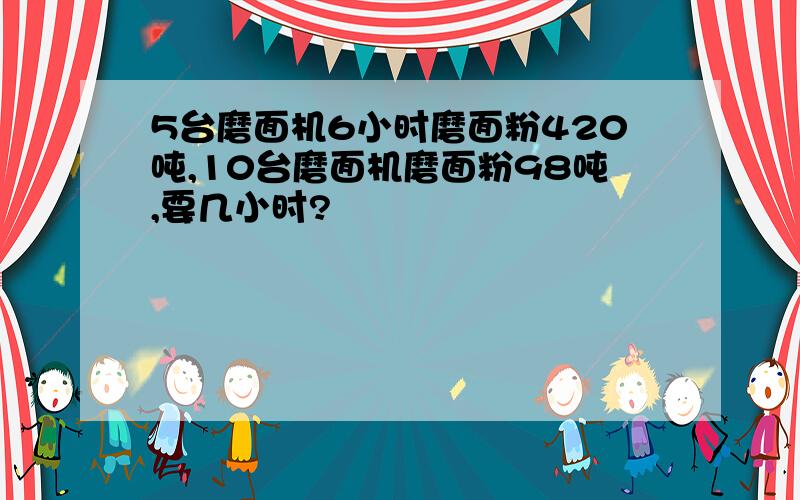 5台磨面机6小时磨面粉420吨,10台磨面机磨面粉98吨,要几小时?